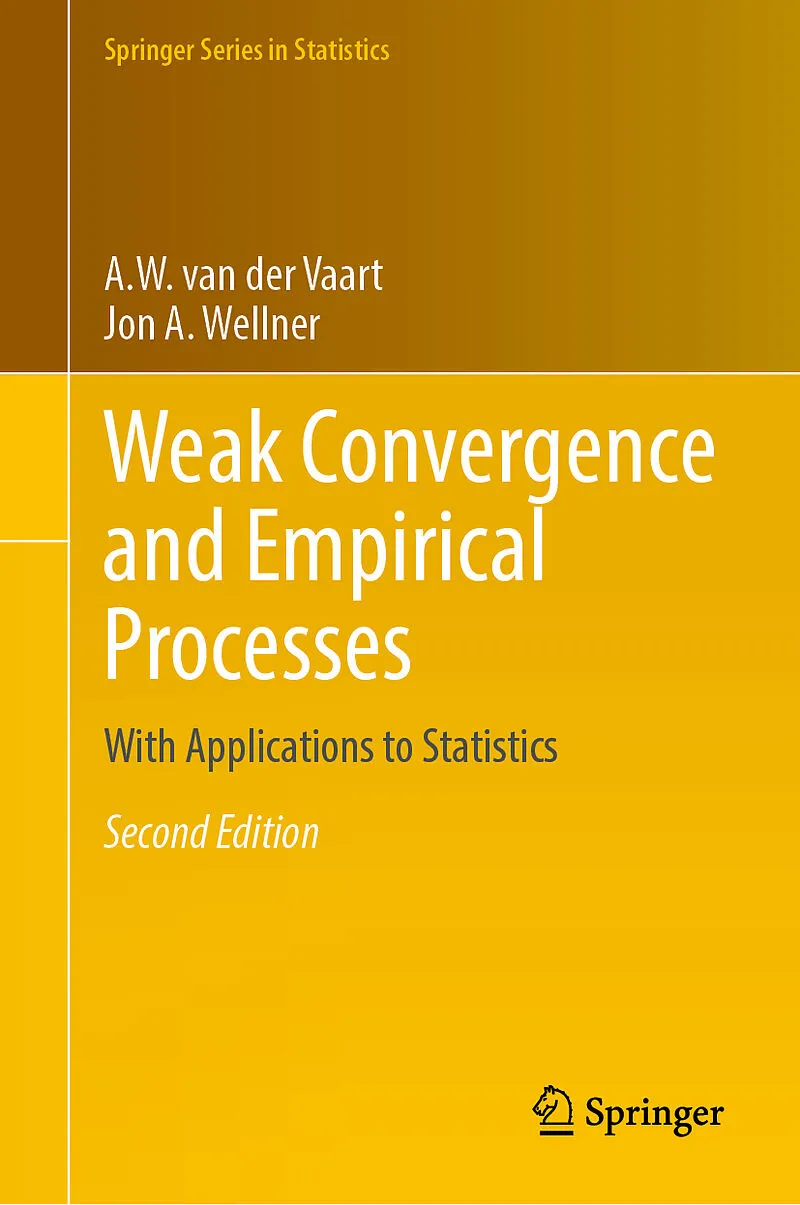 Springer Series in Statistics

A.W. van der Vaart
Jon A. Wellner

Weak Convergence and Empirical Processes

With Applications to Statistics

Second Edition

Springer